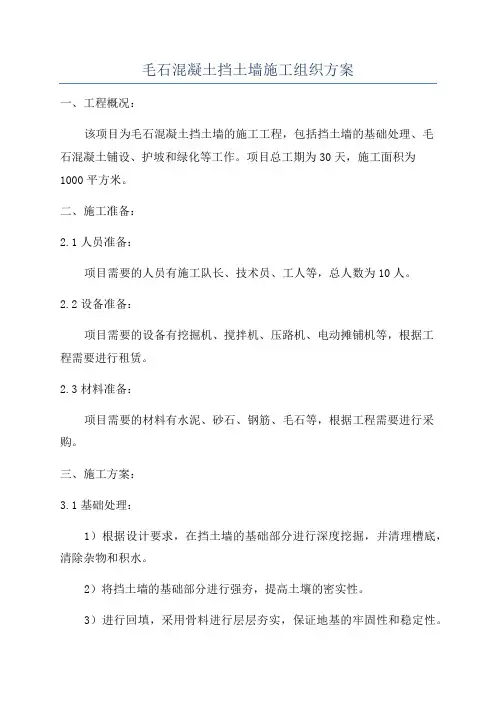 毛石混凝土挡土墙施工组织方案

一、工程概况：

该项目为毛石混凝土挡土墙的施工工程，包括挡土墙的基础处理、毛石混凝土铺设、护坡和绿化等工作。项目总工期为30天，施工面积为1000平方米。

二、施工准备：

2.1人员准备：

项目需要的人员有施工队长、技术员、工人等，总人数为10人。

2.2设备准备：

项目需要的设备有挖掘机、搅拌机、压路机、电动摊铺机等，根据工程需要进行租赁。

2.3材料准备：

项目需要的材料有水泥、砂石、钢筋、毛石等，根据工程需要进行采购。

三、施工方案：

3.1基础处理：

1）根据设计要求，在挡土墙的基础部分进行深度挖掘，并清理槽底，清除杂物和积水。

2）将挡土墙的基础部分进行强夯，提高土壤的密实性。

3）进行回填，采用骨料进行层层夯实，保证地基的牢固性和稳定性。